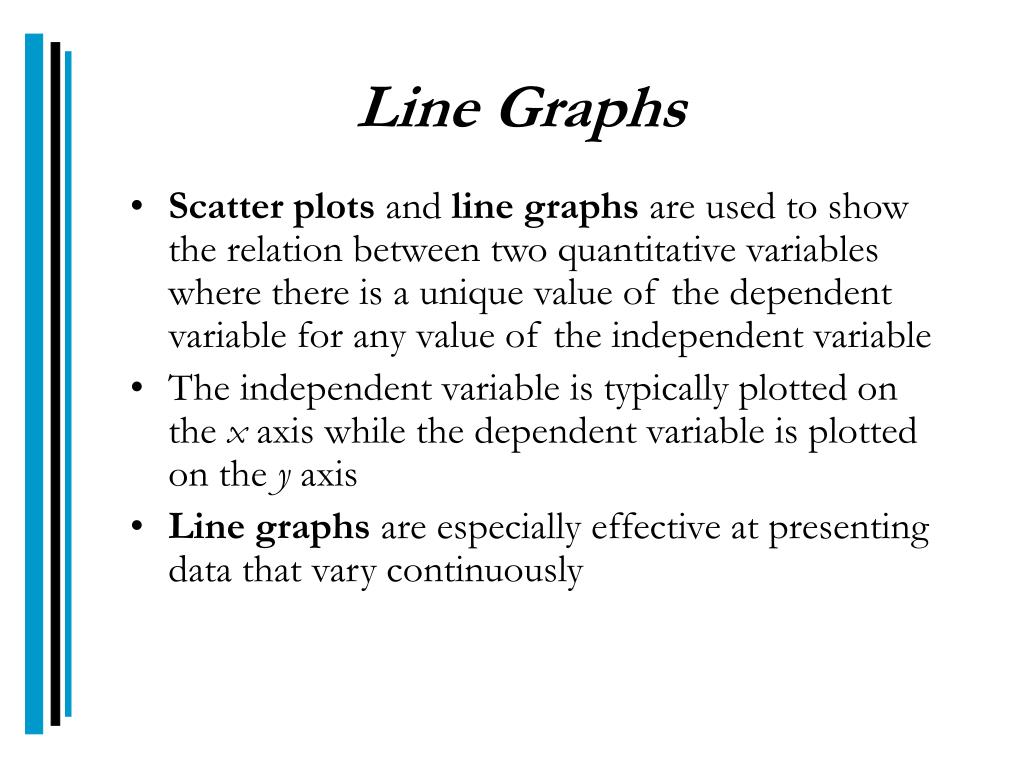 Line Graphs

• Scatter plots and line graphs are used to show the relation between two quantitative variables where there is a unique value of the dependent variable for any value of the independent variable

• The independent variable is typically plotted on the $x$ axis while the dependent variable is plotted on the $y$ axis

• Line graphs are especially effective at presenting data that vary continuously